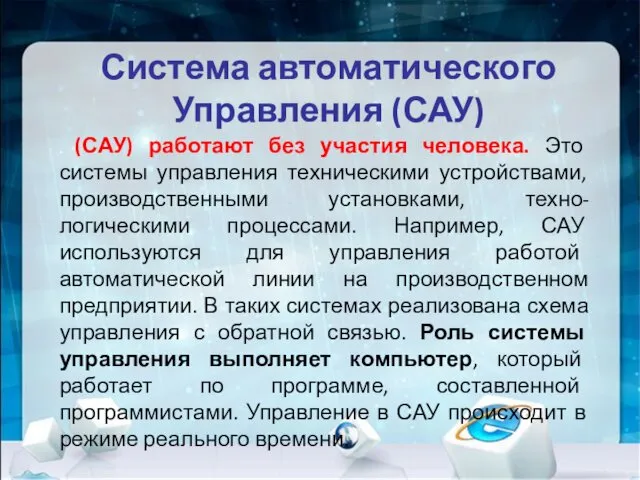 Система автоматического Управления (САУ)

(САУ) работают без участия человека. Это системы управления техническими устройствами, производственными установками, технологическими процессами. Например, САУ используются для управления работой автоматической линии на производственном предприятии. В таких системах реализована схема управления с обратной связью. Роль системы управления выполняет компьютер, который работает по программе, составленной программистами. Управление в САУ происходит в режиме реального времени.